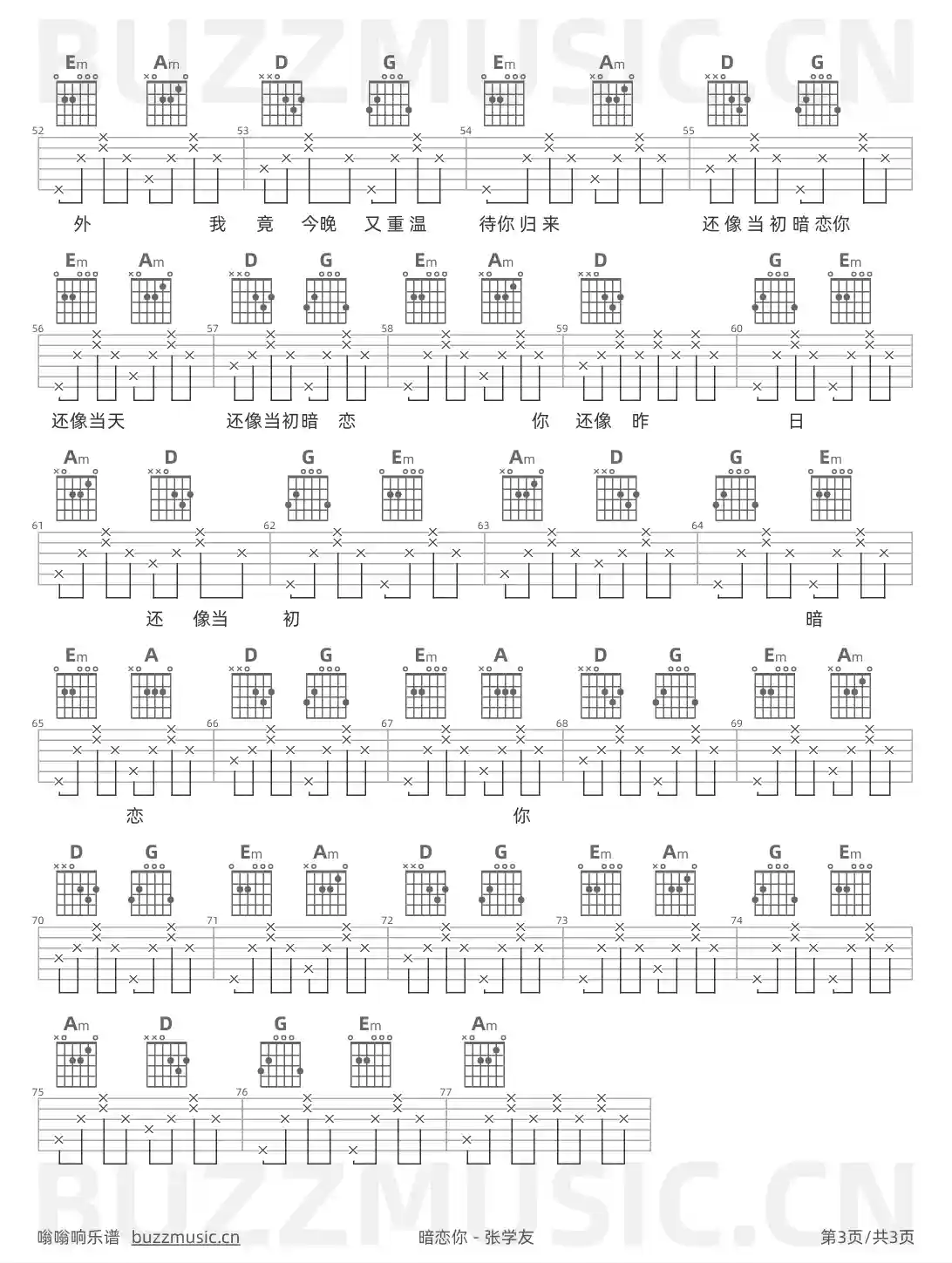 BUZZMUSIC.CN

Em Am D G Em Am D G

52 53 54 55

外 我 竟 今晚 又重温 待你归来 还像当初暗恋你

Em Am D G Em Am D G Em

56 57 58 59 60

还像当天 还像当初暗 恋 你 还像 昨 日

Am D G Em Am D G Em

61 62 63 64

还 像当 初 暗

Em A D G Em A D G Em Am

65 66 67 68 69

恋 你

D G Em Am D G Em Am G Em

70 71 72 73 74

Am D G Em Am

75 76 77

BUZZMUSIC.CN

嗡嗡响乐谱 buzzmusic.cn 暗恋你 - 张学友 第3页/共3页